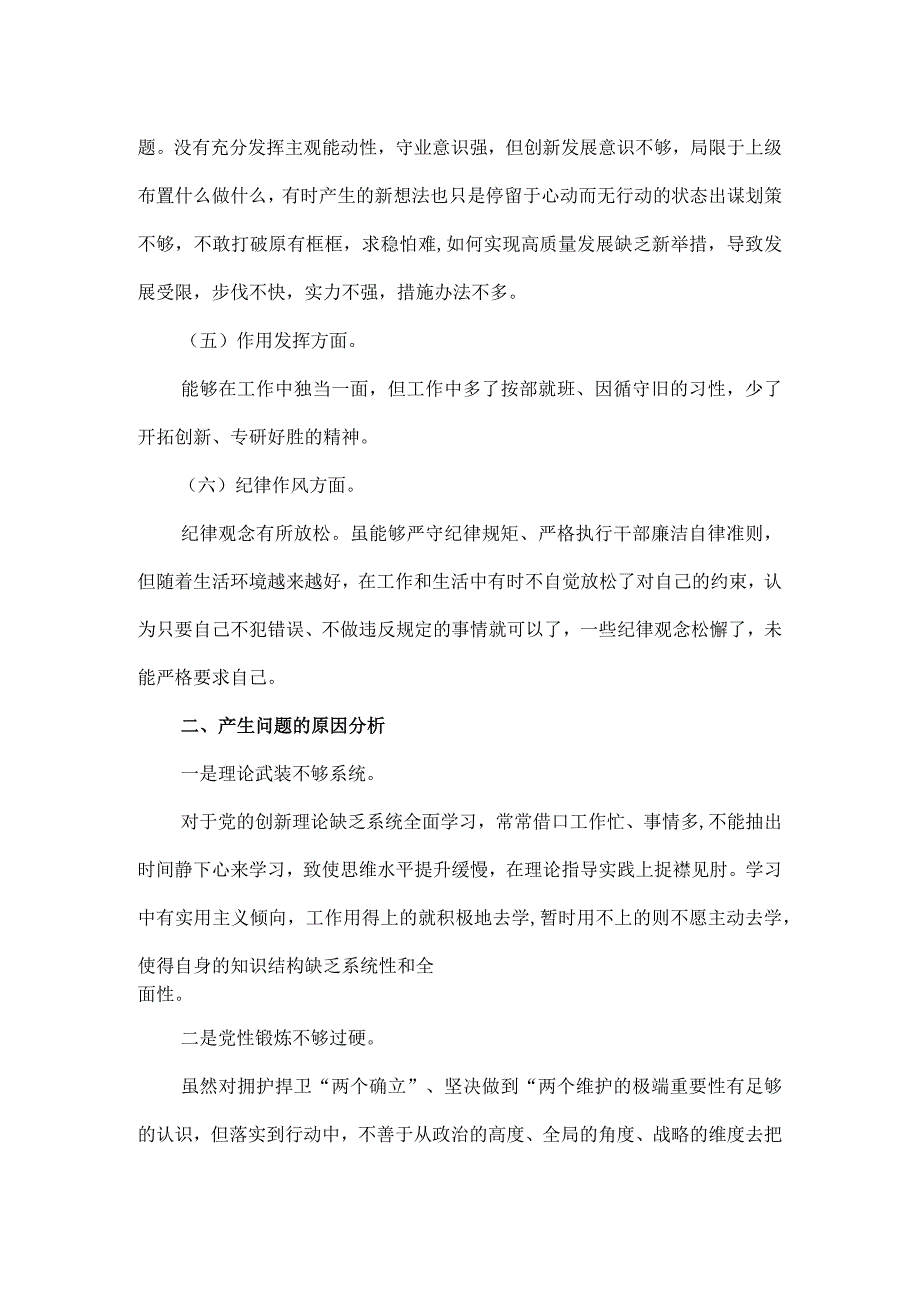 题。没有充分发挥主观能动性，守业意识强，但创新发展意识不够，局限于上级布置什么做什么，有时产生的新想法也只是停留于心动而无行动的状态出谋划策不够，不敢打破原有框框，求稳怕难，如何实现高质量发展缺乏新举措，导致发展受限，步伐不快，实力不强，措施办法不多。

（五）作用发挥方面。

能够在工作中独当一面，但工作中多了按部就班、因循守旧的习性，少了开拓创新、专研好胜的精神。

（六）纪律作风方面。

纪律观念有所放松。虽能够严守纪律规矩、严格执行干部廉洁自律准则，但随着生活环境越来越好，在工作和生活中有时不自觉放松了对自己的约束，认为只要自己不犯错误、不做违反规定的事情就可以了，一些纪律观念松懈了，未能严格要求自己。

二、产生问题的原因分析

一是理论武装不够系统。

对于党的创新理论缺乏系统全面学习，常常借口工作忙、事情多，不能抽出时间静下心来学习，致使思维水平提升缓慢，在理论指导实践上捉襟见肘。学习中有实用主义倾向，工作用得上的就积极地去学，暂时用不上的则不愿主动去学，使得自身的知识结构缺乏系统性和全面性。

二是党性锻炼不够过硬。

虽然对拥护捍卫“两个确立”、坚决做到“两个维护的极端重要性有足够的认识，但落实到行动中，不善于从政治的高度、全局的角度、战略的维度去把